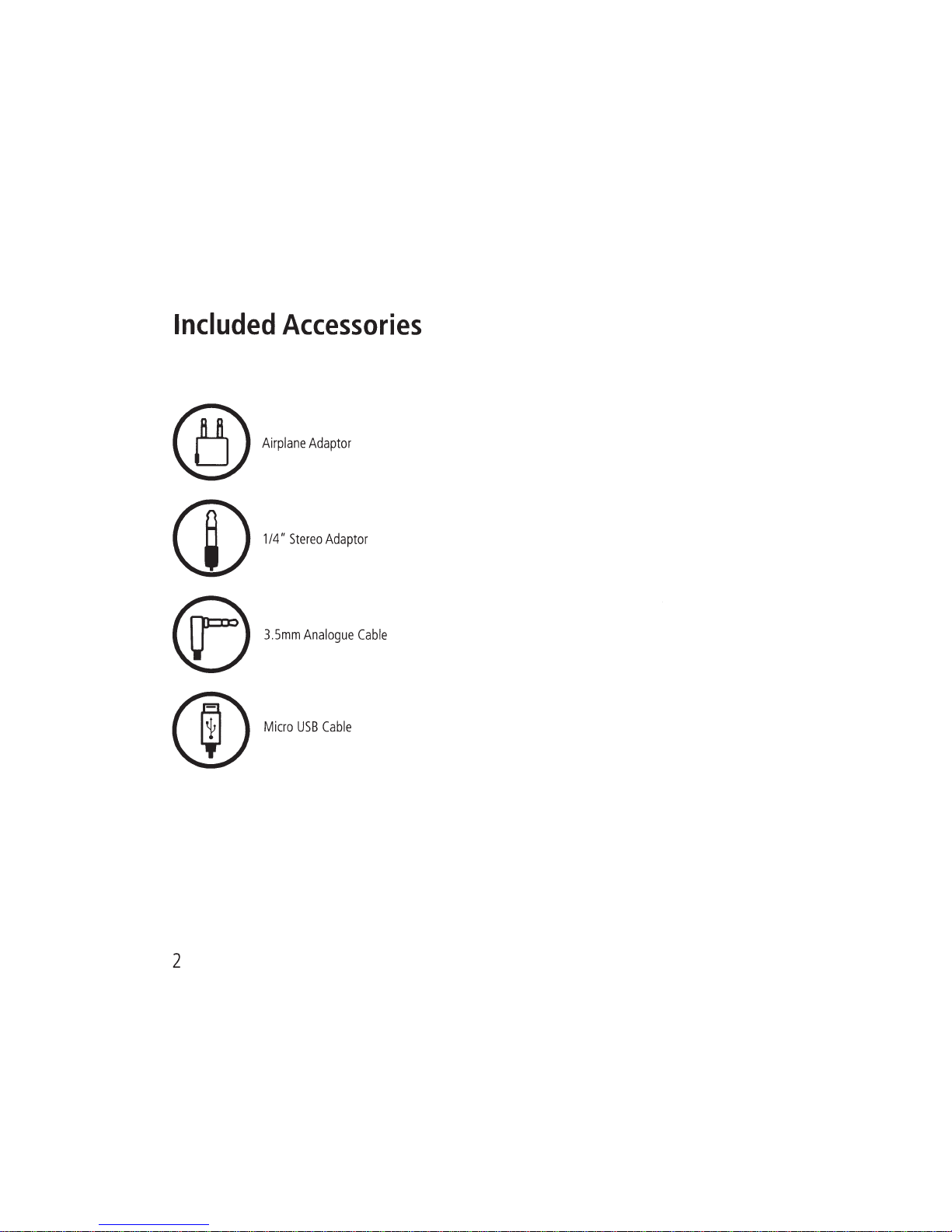 Included Accessories

Airplane Adaptor

1/4" Stereo Adaptor

3.5mm Analogue Cable

Micro USB Cable

2